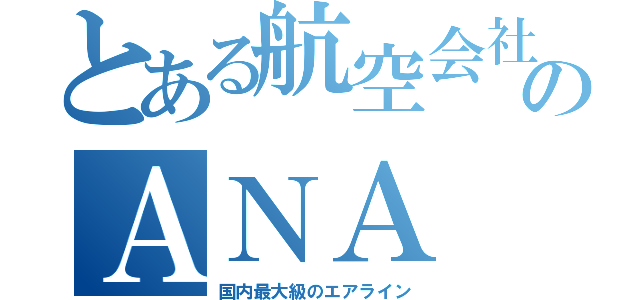 とある航空会社の
ＡＮＡ
国内最大級のエアライン